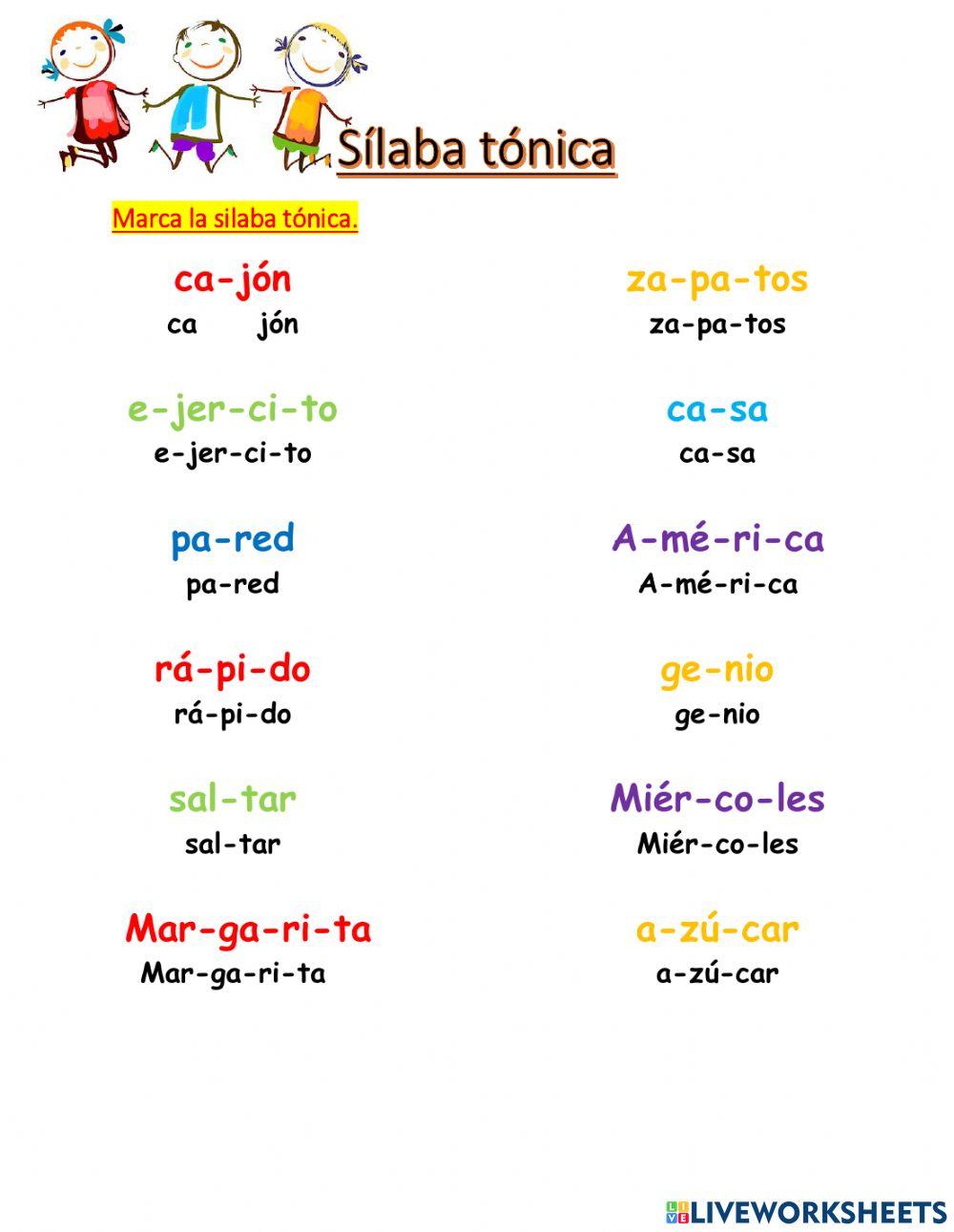 Sílaba tónica

Marca la silaba tónica.

ca-jón
ca jón

e-jer-ci-to
e-jer-ci-to

pa-red
pa-red

rá-pi-do
rá-pi-do

sal-tar
sal-tar

Mar-ga-ri-ta
Mar-ga-ri-ta

za-pa-tos
za-pa-tos

ca-sa
ca-sa

A-mé-ri-ca
A-mé-ri-ca

ge-nio
ge-nio

Miér-co-les
Miér-co-les

a-zú-car
a-zú-car

LIVEWORKSHEETS